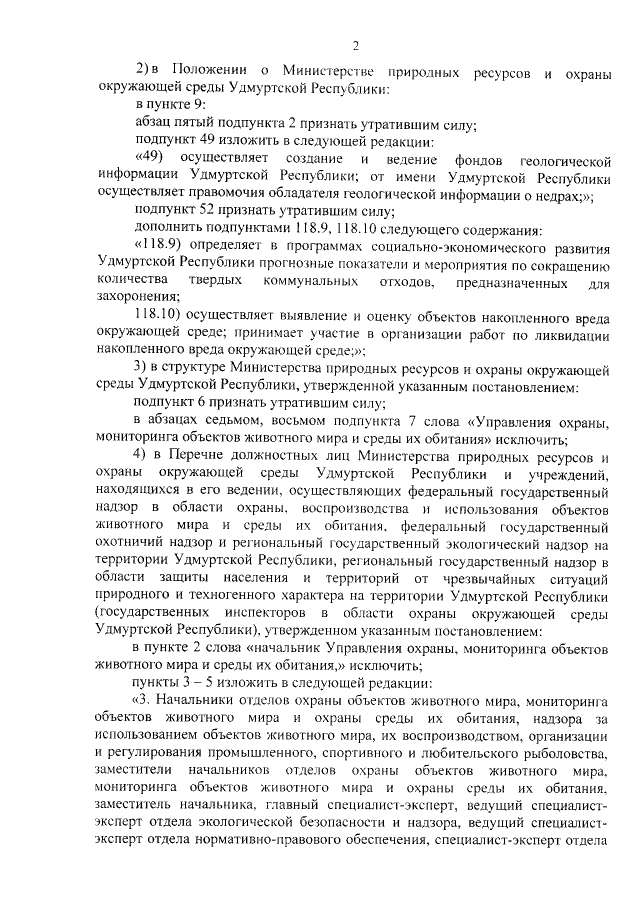 2

2) в Положении о Министерстве природных ресурсов и охраны окружающей среды Удмуртской Республики:

в пункте 9:

абзац пятый подпункта 2 признать утратившим силу;

подпункт 49 изложить в следующей редакции:

«49) осуществляет создание и ведение фондов геологической информации Удмуртской Республики; от имени Удмуртской Республики осуществляет правомочия обладателя геологической информации о недрах;»;

подпункт 52 признать утратившим силу;

дополнить подпунктами 118.9, 118.10 следующего содержания:

«118.9) определяет в программах социально-экономического развития Удмуртской Республики прогнозные показатели и мероприятия по сокращению количества твердых коммунальных отходов, предназначенных для захоронения;

118.10) осуществляет выявление и оценку объектов накопленного вреда окружающей среде; принимает участие в организации работ по ликвидации накопленного вреда окружающей среде;»;

3) в структуре Министерства природных ресурсов и охраны окружающей среды Удмуртской Республики, утвержденной указанным постановлением:

подпункт 6 признать утратившим силу;

в абзацах седьмом, восьмом подпункта 7 слова «Управления охраны, мониторинга объектов животного мира и среды их обитания» исключить;

4) в Перечне должностных лиц Министерства природных ресурсов и охраны окружающей среды Удмуртской Республики и учреждений, находящихся в его ведении, осуществляющих федеральный государственный надзор в области охраны, воспроизводства и использования объектов животного мира и среды их обитания, федеральный государственный охотничий надзор и региональный государственный экологический надзор на территории Удмуртской Республики, региональный государственный надзор в области защиты населения и территорий от чрезвычайных ситуаций природного и техногенного характера на территории Удмуртской Республики (государственных инспекторов в области охраны окружающей среды Удмуртской Республики), утвержденном указанным постановлением:

в пункте 2 слова «начальник Управления охраны, мониторинга объектов животного мира и среды их обитания,» исключить;

пункты 3 – 5 изложить в следующей редакции:

«3. Начальники отделов охраны объектов животного мира, мониторинга объектов животного мира и охраны среды их обитания, надзора за использованием объектов животного мира, их воспроизводством, организации и регулирования промышленного, спортивного и любительского рыболовства, заместители начальников отделов охраны объектов животного мира, мониторинга объектов животного мира и охраны среды их обитания, заместитель начальника, главный специалист-эксперт, ведущий специалист-эксперт отдела экологической безопасности и надзора, ведущий специалист-эксперт отдела нормативно-правового обеспечения, специалист-эксперт отдела